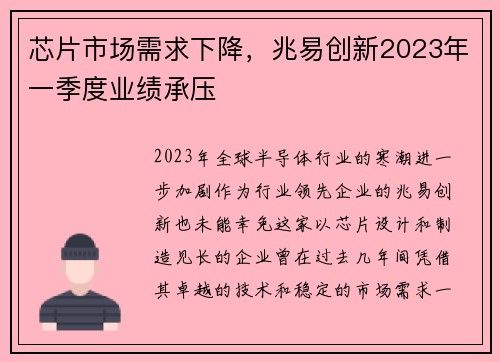 芯片市场需求下降，兆易创新2023年一季度业绩承压

2023年全球半导体行业的寒潮进一步加剧作为行业领先企业的兆易创新也未能幸免这家以芯片设计和制造见长的企业曾在过去几年间凭借其卓越的技术和稳定的市场需求一